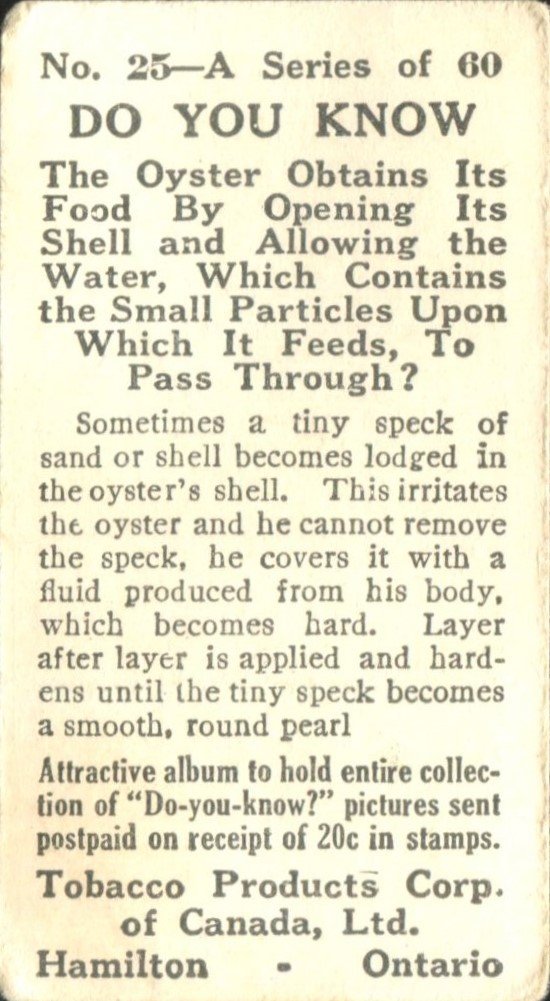 No. 25—A Series of 60

DO YOU KNOW

The Oyster Obtains Its Food By Opening Its Shell and Allowing the Water, Which Contains the Small Particles Upon Which It Feeds, To Pass Through?

Sometimes a tiny speck of sand or shell becomes lodged in the oyster's shell. This irritates the oyster and he cannot remove the speck, he covers it with a fluid produced from his body, which becomes hard. Layer after layer is applied and hardens until the tiny speck becomes a smooth, round pearl

Attractive album to hold entire collection of "Do-you-know?" pictures sent postpaid on receipt of 20c in stamps.

Tobacco Products Corp. of Canada, Ltd.
Hamilton - Ontario